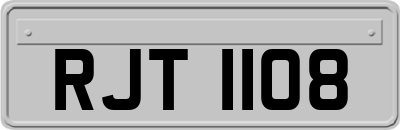 RJT 1108